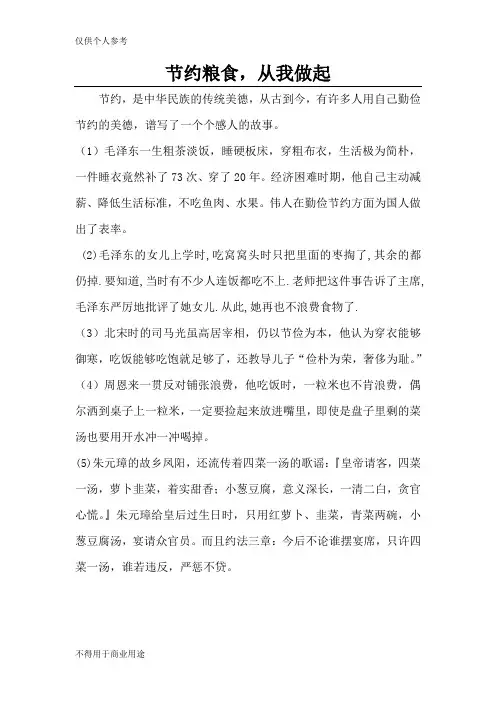 仅供个人参考

节约粮食，从我做起

节约，是中华民族的传统美德，从古到今，有许多人用自己勤俭节约的美德，谱写了一个个感人的故事。

（1）毛泽东一生粗茶淡饭，睡硬板床，穿粗布衣，生活极为简朴，一件睡衣竟然补了73次、穿了20年。经济困难时期，他自己主动减薪、降低生活标准，不吃鱼肉、水果。伟人在勤俭节约方面为国人做出了表率。

(2)毛泽东的女儿上学时,吃窝窝头时只把里面的枣掏了,其余的都仍掉.要知道,当时有不少人连饭都吃不上.老师把这件事告诉了主席,毛泽东严厉地批评了她女儿.从此,她再也不浪费食物了.

（3）北宋时的司马光虽高居宰相，仍以节俭为本，他认为穿衣能够御寒，吃饭能够吃饱就足够了，还教导儿子“俭朴为荣，奢侈为耻。”

（4）周恩来一贯反对铺张浪费，他吃饭时，一粒米也不肯浪费，偶尔洒到桌子上一粒米，一定要捡起来放进嘴里，即使是盘子里剩的菜汤也要用开水冲一冲喝掉。

(5)朱元璋的故乡凤阳，还流传着四菜一汤的歌谣：『皇帝请客，四菜一汤，萝卜韭菜，着实甜香；小葱豆腐，意义深长，一清二白，贪官心慌。』朱元璋给皇后过生日时，只用红萝卜、韭菜，青菜两碗，小葱豆腐汤，宴请众官员。而且约法三章：今后不论谁摆宴席，只许四菜一汤，谁若违反，严惩不贷。

不得用于商业用途